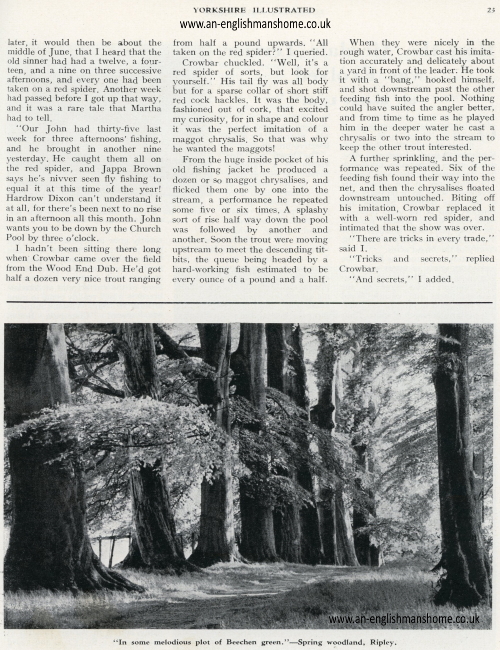 YORKSHIRE ILLUSTRATED

23

www.an-englishmanshome.co.uk

later, it would then be about the middle of June, that I heard that the old sinner had had a twelve, a fourteen, and a nine on three successive afternoons, and every one had been taken on a red spider. Another week had passed before I got up that way, and it was a rare tale that Martha had to tell.

"Our John had thirty-five last week for three afternoons' fishing, and he brought in another nine yesterday. He caught them all on the red spider, and Jappa Brown says he's nivver seen fly fishing to equal it at this time of the year! Hardrow Dixon can't understand it at all, for there's been next to no rise in an afternoon all this month. John wants you to be down by the Church Pool by three o'clock.

I hadn't been sitting there long when Crowbar came over the field from the Wood End Dub. He'd got half a dozen very nice trout ranging from half a pound upwards. "All taken on the red spider?" I queried.

Crowbar chuckled. "Well, it's a red spider of sorts, but look for yourself." His tail fly was all body but for a sparse collar of short stiff red cock hackles. It was the body, fashioned out of cork, that excited my curiosity, for in shape and colour it was the perfect imitation of a maggot chrysalis. So that was why he wanted the maggots!

From the huge inside pocket of his old fishing jacket he produced a dozen or so maggot chrysalises, and flicked them one by one into the stream, a performance he repeated some five or six times. A splashy sort of rise half way down the pool was followed by another and another. Soon the trout were moving upstream to meet the descending titbits, the queue being headed by a hard-working fish estimated to be every ounce of a pound and a half.

When they were nicely in the rough water, Crowbar cast his imitation accurately and delicately about a yard in front of the leader. He took it with a "bang," hooked himself, and shot downstream past the other feeding fish into the pool. Nothing could have suited the angler better, and from time to time as he played him in the deeper water he cast a chrysalis or two into the stream to keep the other trout interested.

A further sprinkling, and the performance was repeated. Six of the feeding fish found their way into the net, and then the chrysalises floated downstream untouched. Biting off his imitation, Crowbar replaced it with a well-worn red spider, and intimated that the show was over.

"There are tricks in every trade," said I.

"Tricks and secrets," replied Crowbar.

"And secrets," I added.

www.an-englishmanshome.co.uk

"In some melodious plot of Beechen green."—Spring woodland, Ripley.